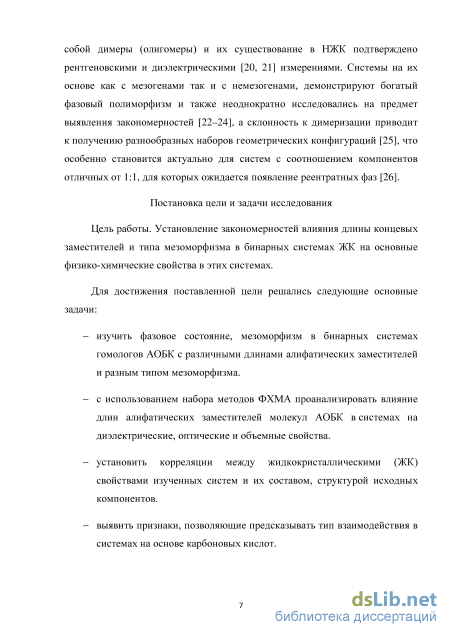 собой димеры (олигомеры) и их существование в НЖК подтверждено рентгеновскими и диэлектрическими [20, 21] измерениями. Системы на их основе как с мезогенами так и с немезогенами, демонстрируют богатый фазовый полиморфизм и также неоднократно исследовались на предмет выявления закономерностей [22–24], а склонность к димеризации приводит к получению разнообразных наборов геометрических конфигураций [25], что особенно становится актуально для систем с соотношением компонентов отличных от 1:1, для которых ожидается появление реентратных фаз [26].

Постановка цели и задачи исследования

Цель работы. Установление закономерностей влияния длины концевых заместителей и типа мезоморфизма в бинарных системах ЖК на основные физико-химические свойства в этих системах.

Для достижения поставленной цели решались следующие основные задачи:

– изучить фазовое состояние, мезоморфизм в бинарных системах гомологов АОБК с различными длинами алифатических заместителей и разным типом мезоморфизма.

– с использованием набора методов ФХМА проанализировать влияние длин алифатических заместителей молекул АОБК в системах на диэлектрические, оптические и объемные свойства.

– установить корреляции между жидкокристаллическими (ЖК) свойствами изученных систем и их составом, структурой исходных компонентов.

– выявить признаки, позволяющие предсказывать тип взаимодействия в системах на основе карбоновых кислот.

7

dsLib.net
библиотека диссертаций